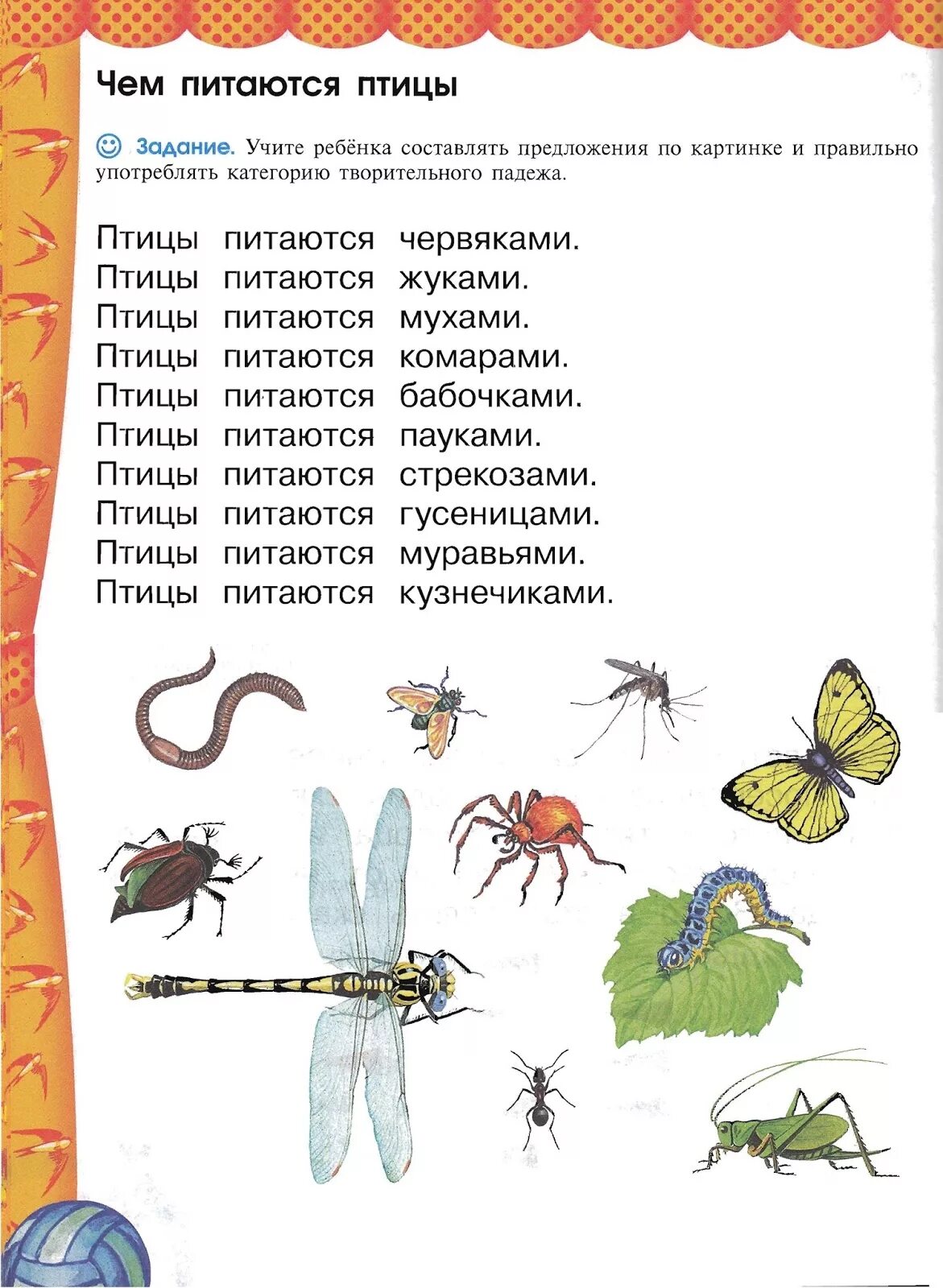 Чем питаются птицы

Задание. Учите ребёнка составлять предложения по картинке и правильно употреблять категорию творительного падежа.

Птицы питаются червяками.
Птицы питаются жуками.
Птицы питаются мухами.
Птицы питаются комарами.
Птицы питаются бабочками.
Птицы питаются пауками.
Птицы питаются стрекозами.
Птицы питаются гусеницами.
Птицы питаются муравьями.
Птицы питаются кузнечиками.